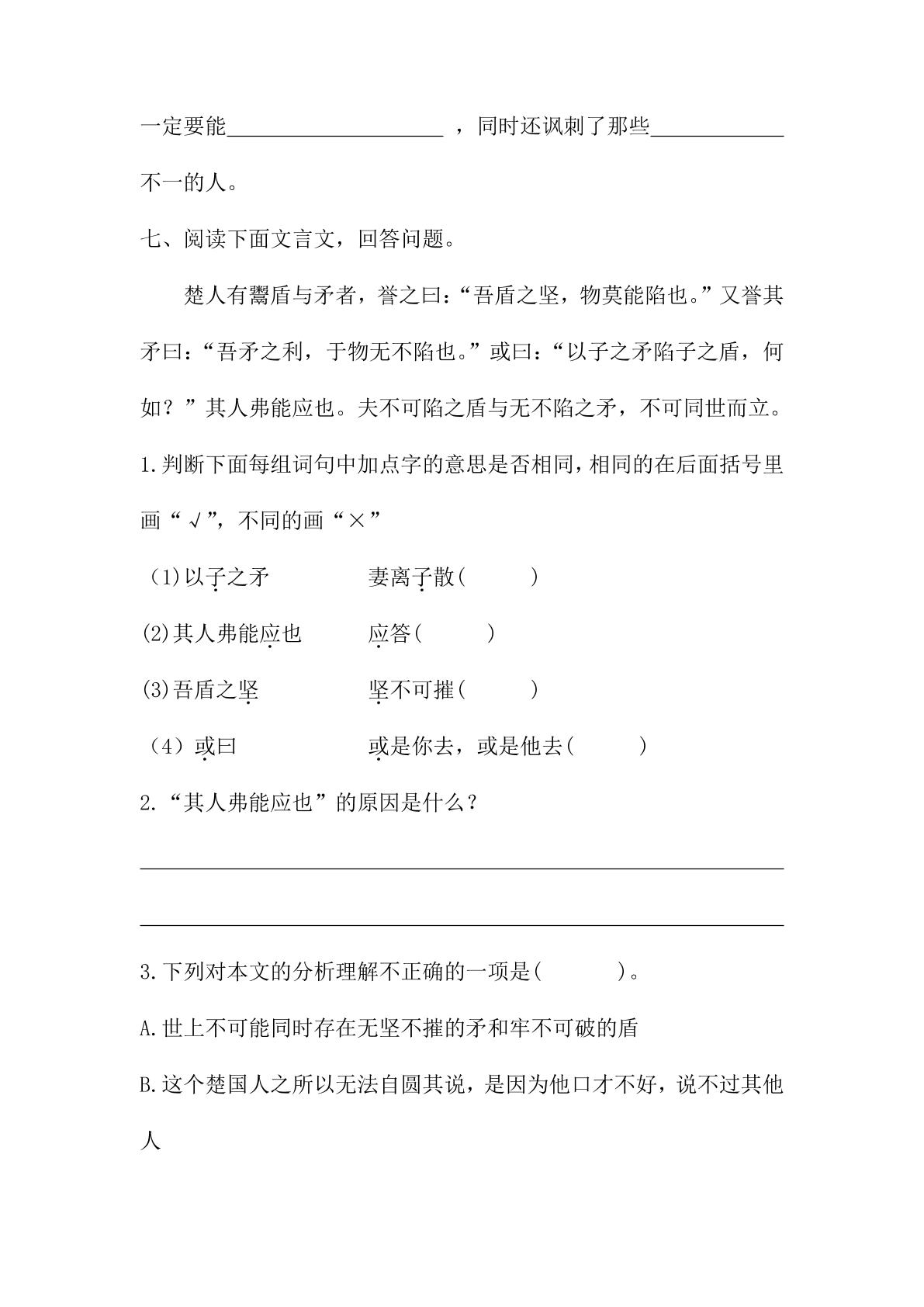 一定要能____，同时还讽刺了那些____不一的人。

七、阅读下面文言文，回答问题。

楚人有鬻盾与矛者，誉之曰：“吾盾之坚，物莫能陷也。”又誉其矛曰：“吾矛之利，于物无不陷也。”或曰：“以子之矛陷子之盾，何如？”其人弗能应也。夫不可陷之盾与无不陷之矛，不可同世而立。

1.判断下面每组词句中加点字的意思是否相同，相同的在后面括号里画“√”，不同的画“×”

(1)以子之矛 妻离子散( )

(2)其人弗能应也 应答( )

(3)吾盾之坚 坚不可摧( )

(4)或曰 或是你去，或是他去( )

2.“其人弗能应也”的原因是什么？

____

____

3.下列对本文的分析理解不正确的一项是( )。

A.世上不可能同时存在无坚不摧的矛和牢不可破的盾

B.这个楚国人之所以无法自圆其说，是因为他口才不好，说不过其他人